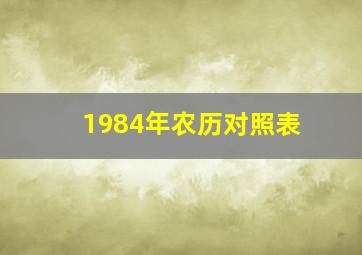 1984年农历对照表